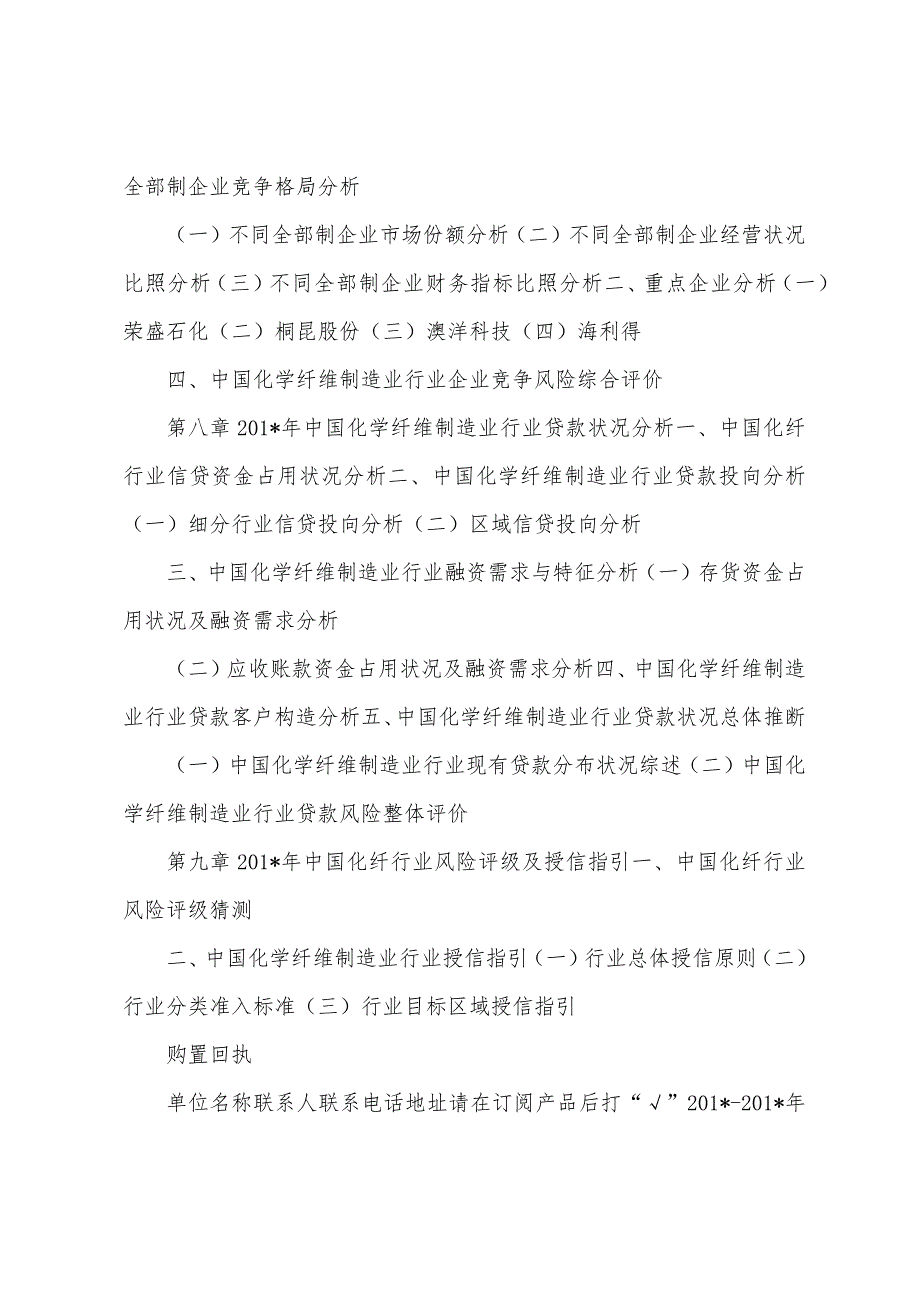 全部制企业竞争格局分析

（一）不同全部制企业市场份额分析（二）不同全部制企业经营状况比照分析（三）不同全部制企业财务指标比照分析二、重点企业分析（一）荣盛石化（二）桐昆股份（三）澳洋科技（四）海利得

四、中国化学纤维制造业行业企业竞争风险综合评价

第八章 201*年中国化学纤维制造业行业贷款状况分析一、中国化纤行业信贷资金占用状况分析二、中国化学纤维制造业行业贷款投向分析（一）细分行业信贷投向分析（二）区域信贷投向分析

三、中国化学纤维制造业行业融资需求与特征分析（一）存货资金占用状况及融资需求分析

（二）应收账款资金占用状况及融资需求分析四、中国化学纤维制造业行业贷款客户构造分析五、中国化学纤维制造业行业贷款状况总体推断

（一）中国化学纤维制造业行业现有贷款分布状况综述（二）中国化学纤维制造业行业贷款风险整体评价

第九章 201*年中国化纤行业风险评级及授信指引一、中国化纤行业风险评级猜测

二、中国化学纤维制造业行业授信指引（一）行业总体授信原则（二）行业分类准入标准（三）行业目标区域授信指引

购置回执

单位名称联系人联系电话地址请在订阅产品后打“√”201*-201*年